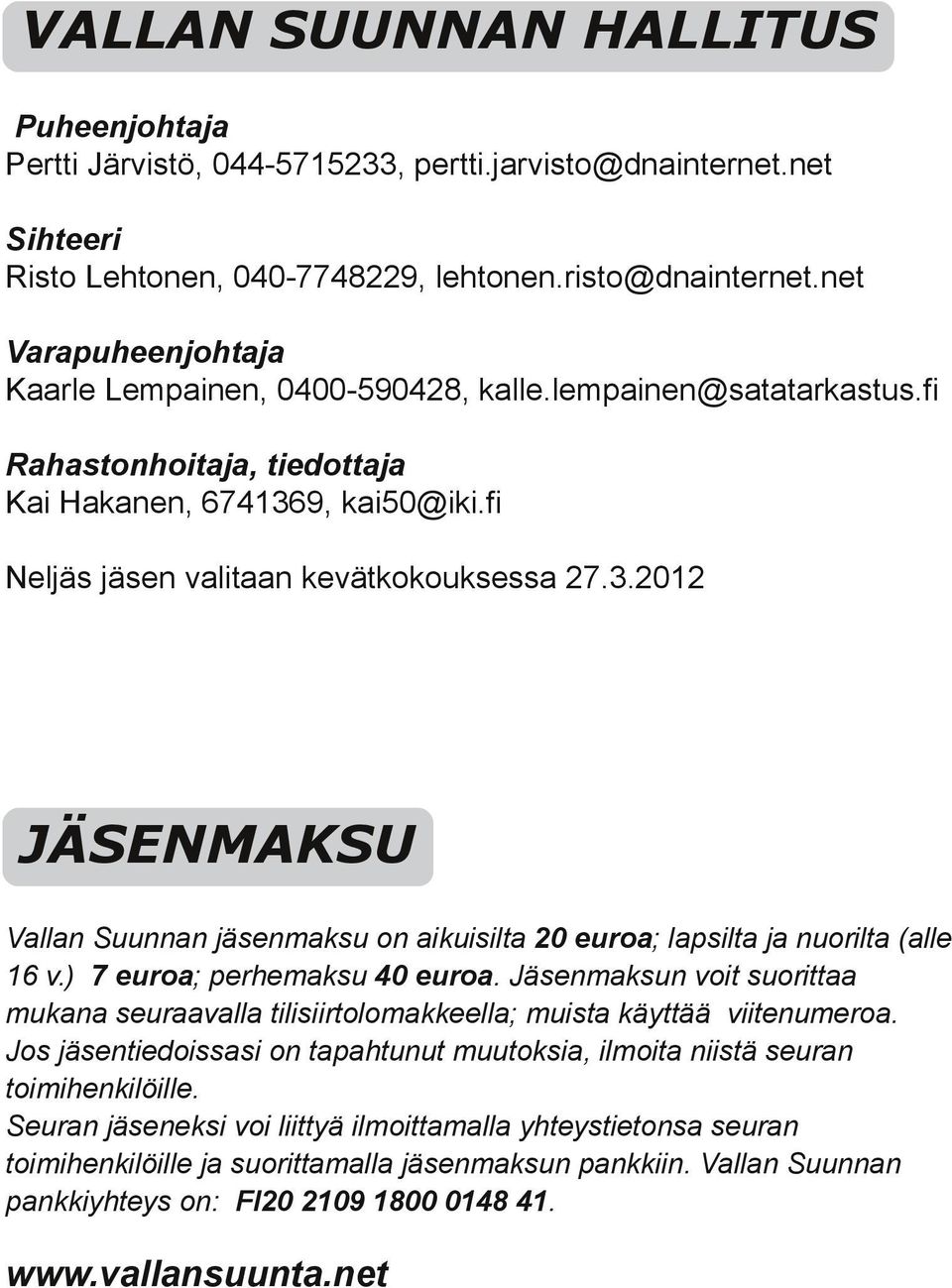 VALLAN SUUNNAN HALLITUS

Puheenjohtaja
Pertti Järvistö, 044-5715233, pertti.jarvisto@dnainternet.net

Sihteeri
Risto Lehtonen, 040-7748229, lehtonen.risto@dnainternet.net

Varapuheenjohtaja
Kaarle Lempainen, 0400-590428, kalle.lempainen@satatarkastus.fi

Rahastonhoitaja, tiedottaja
Kai Hakanen, 6741369, kai50@iki.fi

Neljäs jäsen valitaan kevätkokouksessa 27.3.2012

JÄSENMAKSU

Vallan Suunnan jäsenmaksu on aikuisilta 20 euroa; lapsilta ja nuorilta (alle 16 v.) 7 euroa; perhemaksu 40 euroa. Jäsenmaksun voit suorittaa mukana seuraavalla tilisiirtolomakkeella; muista käyttää viitenumeroa. Jos jäsentiedoissasi on tapahtunut muutoksia, ilmoita niistä seuran toimihenkilöille.
Seuran jäseneksi voi liittyä ilmoittamalla yhteystietonsa seuran toimihenkilöille ja suorittamalla jäsenmaksun pankkiin. Vallan Suunnan pankkiyhteys on: FI20 2109 1800 0148 41.

www.vallansuunta.net